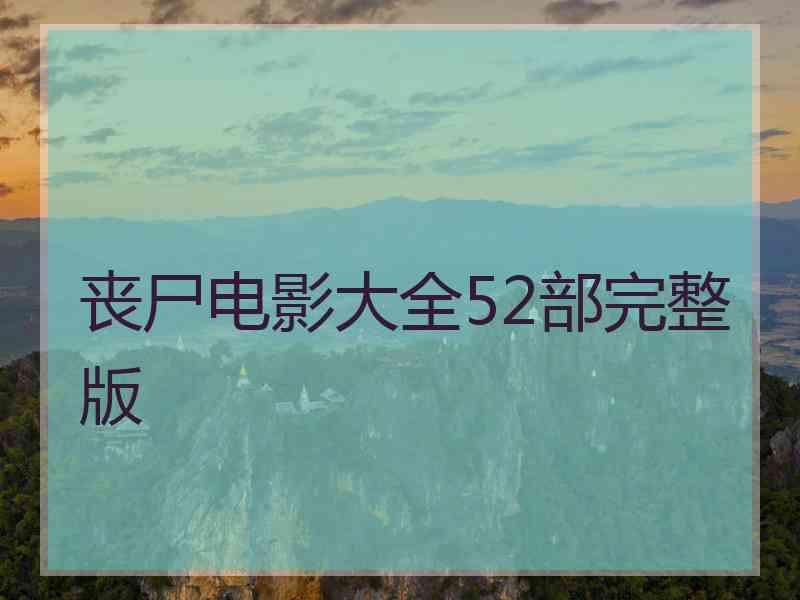 丧尸电影大全52部完整版